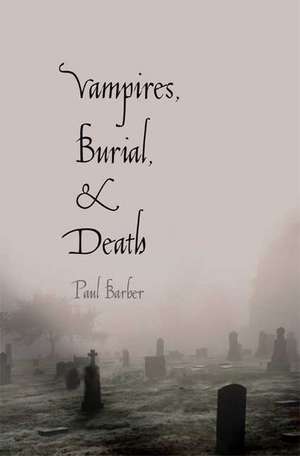 Vampires,
Burial,
&
Death

Paul Barber